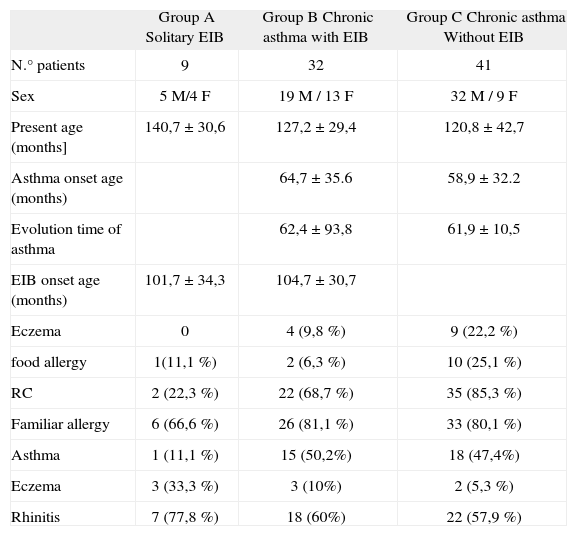 | | Group A Solitary EIB | Group B Chronic asthma with EIB | Group C Chronic asthma Without EIB |
|---|---|---|---|
| N.° patients | 9 | 32 | 41 |
| Sex | 5 M/4 F | 19 M / 13 F | 32 M / 9 F |
| Present age (months] | 140,7 ± 30,6 | 127,2 ± 29,4 | 120,8 ± 42,7 |
| Asthma onset age (months) | | 64,7 ± 35.6 | 58,9 ± 32.2 |
| Evolution time of asthma | | 62,4 ± 93,8 | 61,9 ± 10,5 |
| EIB onset age (months) | 101,7 ± 34,3 | 104,7 ± 30,7 | |
| Eczema | 0 | 4 (9,8 %) | 9 (22,2 %) |
| food allergy | 1(11,1 %) | 2 (6,3 %) | 10 (25,1 %) |
| RC | 2 (22,3 %) | 22 (68,7 %) | 35 (85,3 %) |
| Familiar allergy | 6 (66,6 %) | 26 (81,1 %) | 33 (80,1 %) |
| Asthma | 1 (11,1 %) | 15 (50,2%) | 18 (47,4%) |
| Eczema | 3 (33,3 %) | 3 (10%) | 2 (5,3 %) |
| Rhinitis | 7 (77,8 %) | 18 (60%) | 22 (57,9 %) |